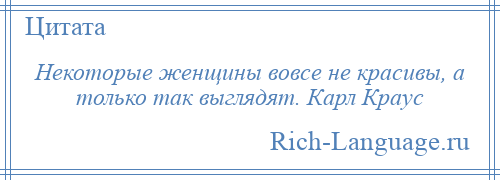 Цитата

Некоторые женщины вовсе не красивы, а только так выглядят. Карл Краус

Rich-Language.ru